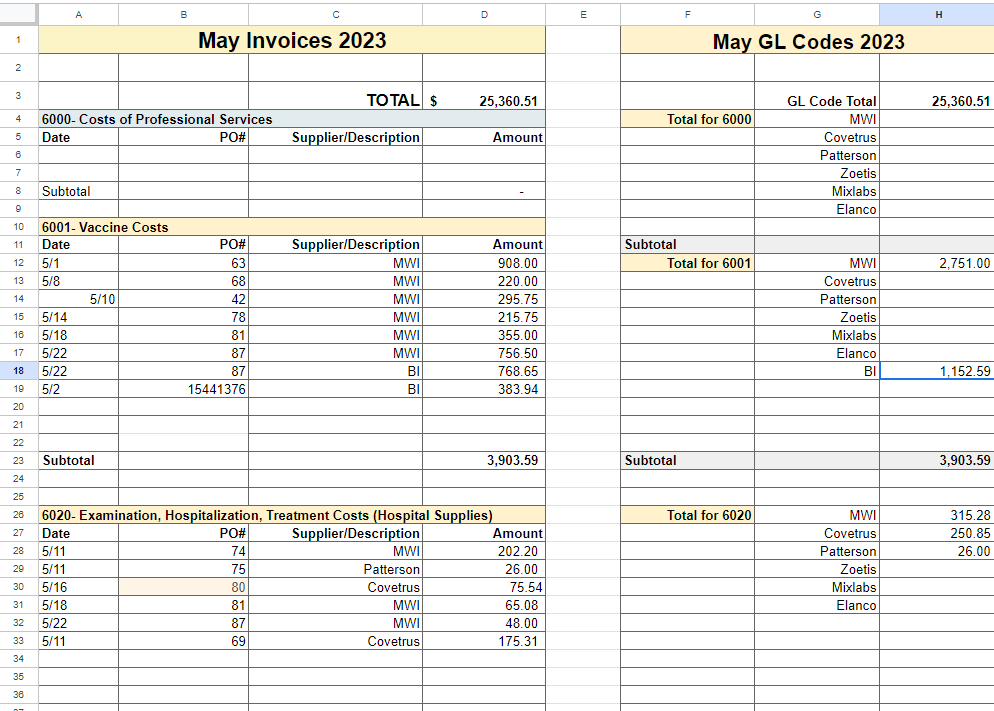 | | A | B | C | D | E | F | G | H |
|---|---|---|---|---|---|---|---|---|
| 1 | May Invoices 2023 | | | | | May GL Codes 2023 | | |
| 2 | | | | | | | | |
| 3 | | | TOTAL | $ 25,360.51 | | | GL Code Total | 25,360.51 |
| 4 | 6000- Costs of Professional Services | | | | | Total for 6000 | MWI | |
| 5 | Date | PO# | Supplier/Description | Amount | | | Covetrus | |
| 6 | | | | | | | Patterson | |
| 7 | | | | | | | Zoetis | |
| 8 | Subtotal | | | - | | | Mixlabs | |
| 9 | | | | | | | Elanco | |
| 10 | 6001- Vaccine Costs | | | | | | | |
| 11 | Date | PO# | Supplier/Description | Amount | | Subtotal | | |
| 12 | 5/1 | 63 | MWI | 908.00 | | Total for 6001 | MWI | 2,751.00 |
| 13 | 5/8 | 68 | MWI | 220.00 | | | Covetrus | |
| 14 | 5/10 | 42 | MWI | 295.75 | | | Patterson | |
| 15 | 5/14 | 78 | MWI | 215.75 | | | Zoetis | |
| 16 | 5/18 | 81 | MWI | 355.00 | | | Mixlabs | |
| 17 | 5/22 | 87 | MWI | 756.50 | | | Elanco | |
| 18 | 5/22 | 87 | BI | 768.65 | | | BI | 1,152.59 |
| 19 | 5/2 | 15441376 | BI | 383.94 | | | | |
| 20 | | | | | | | | |
| 21 | | | | | | | | |
| 22 | | | | | | | | |
| 23 | Subtotal | | | 3,903.59 | | Subtotal | | 3,903.59 |
| 24 | | | | | | | | |
| 25 | | | | | | | | |
| 26 | 6020- Examination, Hospitalization, Treatment Costs (Hospital Supplies) | | | | | Total for 6020 | MWI | 315.28 |
| 27 | Date | PO# | Supplier/Description | Amount | | | Covetrus | 250.85 |
| 28 | 5/11 | 74 | MWI | 202.20 | | | Patterson | 26.00 |
| 29 | 5/11 | 75 | Patterson | 26.00 | | | Zoetis | |
| 30 | 5/16 | 80 | Covetrus | 75.54 | | | Mixlabs | |
| 31 | 5/18 | 81 | MWI | 65.08 | | | Elanco | |
| 32 | 5/22 | 87 | MWI | 48.00 | | | | |
| 33 | 5/11 | 69 | Covetrus | 175.31 | | | | |
| 34 | | | | | | | | |
| 35 | | | | | | | | |
| 36 | | | | | | | | |